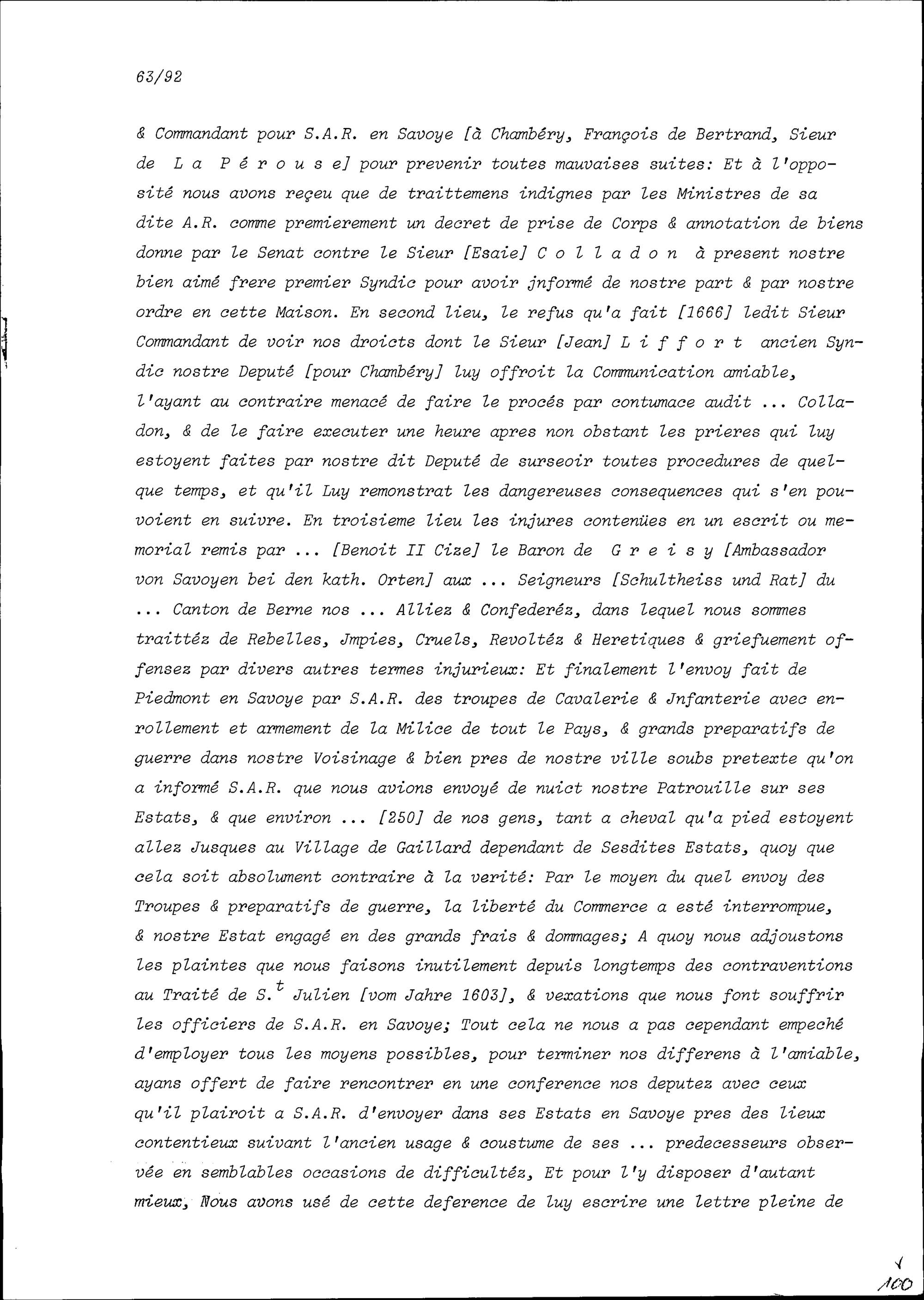 63/92

& Commandant pour S.A.R. en Savoye [à Chambéry, François de Bertrand, Sieur de La Pérouse] pour prevenir toutes mauvaises suites: Et à l'opposité nous avons reçeu que de traittemens indignes par les Ministres de sa dite A.R. comme premierement un decret de prise de Corps & annotation de biens donne par le Senat contre le Sieur [Esaie] Colladon à present nostre bien aimé frere premier Syndic pour avoir jnformé de nostre part & par nostre ordre en cette Maison. En second lieu, le refus qu'a fait [1666] ledit Sieur Commandant de voir nos droicts dont le Sieur [Jean] Liffort ancien Syndic nostre Deputé [pour Chambéry] luy offroit la Communication amiable, l'ayant au contraire menacé de faire le procés par contumace audit ... Colladon, & de le faire executer une heure apres non obstant les prieres qui luy estoyent faites par nostre dit Deputé de surseoir toutes procedures de quelque temps, et qu'il Luy remonstrat les dangereuses consequences qui s'en pouvoient en suivre. En troisieme lieu les injures contenües en un escrit ou memorial remis par ... [Benoit II Cize] le Baron de Greisy [Ambassador von Savoyen bei den kath. Orten] aux ... Seigneurs [Schultheiss und Rat] du ... Canton de Berne nos ... Alliez & Confederéz, dans lequel nous sommes traittéz de Rebelles, Jmpies, Cruels, Revoltéz & Heretiques & griefuement offensez par divers autres termes injurieux: Et finalement l'envoy fait de Piedmont en Savoye par S.A.R. des troupes de Cavalerie & Jnfanterie avec enrollement et armement de la Milice de tout le Pays, & grands preparatifs de guerre dans nostre Voisinage & bien pres de nostre ville soubs pretexte qu'on a informé S.A.R. que nous avions envoyé de nuict nostre Patrouille sur ses Estats, & que environ ... [250] de nos gens, tant a cheval qu'a pied estoyent allez Jusques au Village de Gaillard dependant de Sesdites Estats, quoy que cela soit absolument contraire à la verité: Par le moyen du quel envoy des Troupes & preparatifs de guerre, la liberté du Commerce a esté interrompue, & nostre Estat engagé en des grands frais & dommages; A quoy nous adjoustons les plaintes que nous faisons inutilement depuis longtemps des contraventions au Traité de S.$^t$ Julien [vom Jahre 1603], & vexations que nous font souffrir les officiers de S.A.R. en Savoye; Tout cela ne nous a pas cependant empeché d'employer tous les moyens possibles, pour terminer nos differens à l'amiable, ayans offert de faire rencontrer en une conference nos deputez avec ceux qu'il plairoit a S.A.R. d'envoyer dans ses Estats en Savoye pres des lieux contentieux suivant l'ancien usage & coustume de ses ... predecesseurs observée en semblables occasions de difficultéz, Et pour l'y disposer d'autant mieux, Nous avons usé de cette deference de luy escrire une lettre pleine de

100